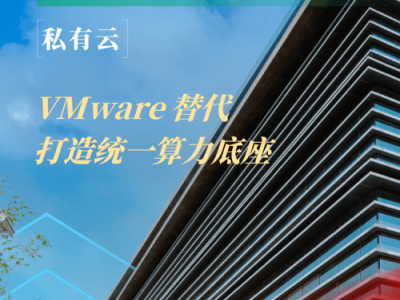 私有云

VMware 替代
打造统一算力底座